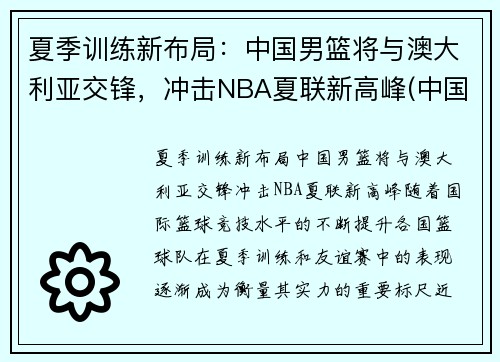 夏季训练新布局：中国男篮将与澳大利亚交锋，冲击NBA夏联新高峰(中国

夏季训练新布局中国男篮将与澳大利亚交锋冲击NBA夏联新高峰随着国际篮球竞技水平的不断提升各国篮球队在夏季训练和友谊赛中的表现逐渐成为衡量其实力的重要标尺近